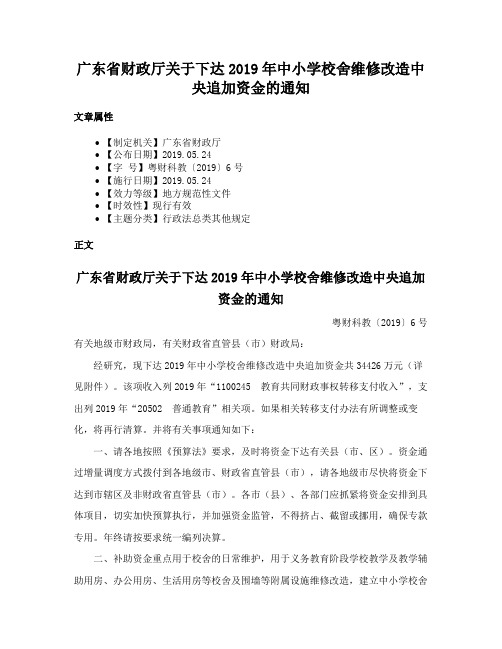 广东省财政厅关于下达 2019 年中小学校舍维修改造中央追加资金的通知

文章属性

• 【制定机关】广东省财政厅
• 【公布日期】2019.05.24
• 【字　号】粤财科教〔2019〕6 号
• 【施行日期】2019.05.24
• 【效力等级】地方规范性文件
• 【时效性】现行有效
• 【主题分类】行政法总类其他规定

正文

广东省财政厅关于下达 2019 年中小学校舍维修改造中央追加资金的通知

粤财科教〔2019〕6 号

有关地级市财政局，有关财政省直管县（市）财政局：

经研究，现下达 2019 年中小学校舍维修改造中央追加资金共 34426 万元（详见附件）。该项收入列 2019 年“1100245　教育共同财政事权转移支付收入”，支出列 2019 年“20502　普通教育”相关项。如果相关转移支付办法有所调整或变化，将再行清算。并将有关事项通知如下：

一、请各地按照《预算法》要求，及时将资金下达有关县（市、区）。资金通过增量调度方式拨付到各地级市、财政省直管县（市），请各地级市尽快将资金下达到市辖区及非财政省直管县（市）。各市（县）、各部门应抓紧将资金安排到具体项目，切实加快预算执行，并加强资金监管，不得挤占、截留或挪用，确保专款专用。年终请按要求统一编列决算。

二、补助资金重点用于校舍的日常维护，用于义务教育阶段学校教学及教学辅助用房、办公用房、生活用房等校舍及围墙等附属设施维修改造，建立中小学校舍